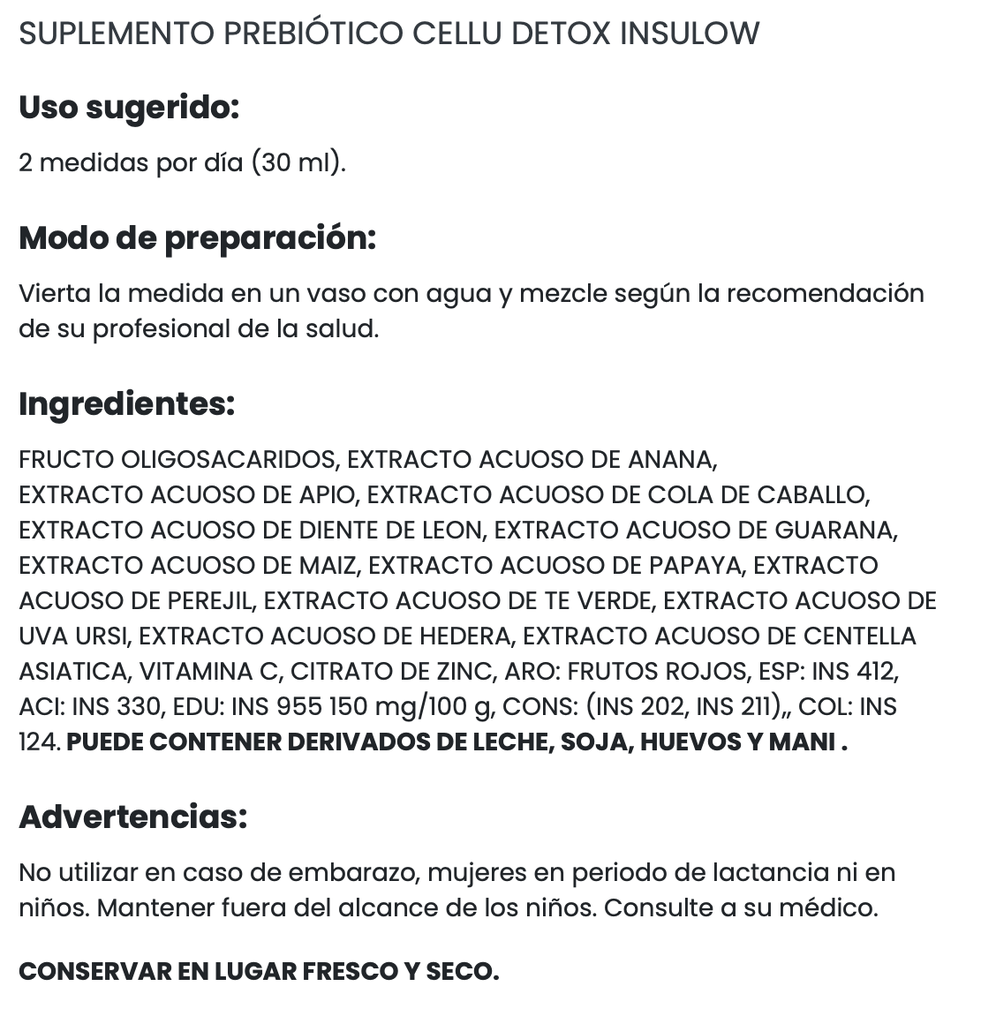 SUPLEMENTO PREBIÓTICO CELLU DETOX INSULOW

Uso sugerido:

2 medidas por día (30 ml).

Modo de preparación:

Vierta la medida en un vaso con agua y mezcle según la recomendación de su profesional de la salud.

Ingredientes:

FRUCTO OLIGOSACARIDOS, EXTRACTO ACUOSO DE ANANA, EXTRACTO ACUOSO DE APIO, EXTRACTO ACUOSO DE COLA DE CABALLO, EXTRACTO ACUOSO DE DIENTE DE LEON, EXTRACTO ACUOSO DE GUARANA, EXTRACTO ACUOSO DE MAIZ, EXTRACTO ACUOSO DE PAPAYA, EXTRACTO ACUOSO DE PEREJIL, EXTRACTO ACUOSO DE TE VERDE, EXTRACTO ACUOSO DE UVA URSI, EXTRACTO ACUOSO DE HEDERA, EXTRACTO ACUOSO DE CENTELLA ASIATICA, VITAMINA C, CITRATO DE ZINC, ARO: FRUTOS ROJOS, ESP: INS 412, ACI: INS 330, EDU: INS 955 150 mg/100 g, CONS: (INS 202, INS 211),, COL: INS 124. PUEDE CONTENER DERIVADOS DE LECHE, SOJA, HUEVOS Y MANI .

Advertencias:

No utilizar en caso de embarazo, mujeres en periodo de lactancia ni en niños. Mantener fuera del alcance de los niños. Consulte a su médico.

CONSERVAR EN LUGAR FRESCO Y SECO.